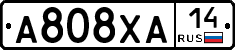 А808ХА 14 RUS